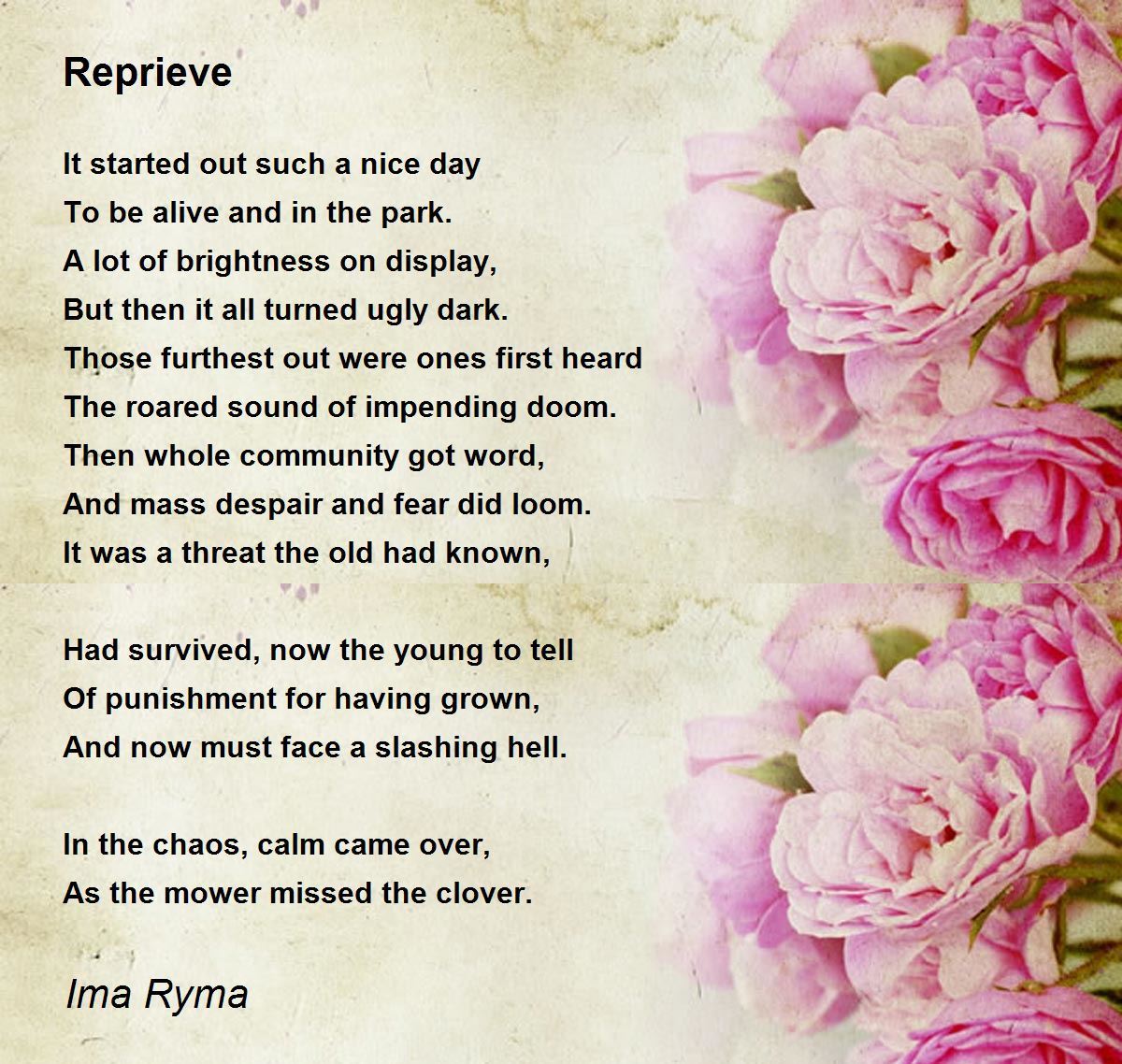 Reprieve

It started out such a nice day
To be alive and in the park.
A lot of brightness on display,
But then it all turned ugly dark.
Those furthest out were ones first heard
The roared sound of impending doom.
Then whole community got word,
And mass despair and fear did loom.
It was a threat the old had known,

Had survived, now the young to tell
Of punishment for having grown,
And now must face a slashing hell.

In the chaos, calm came over,
As the mower missed the clover.

Ima Ryma